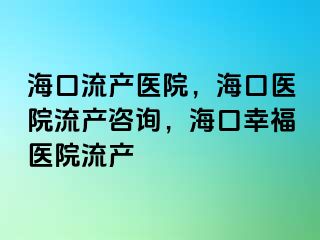 海口流产医院，海口医院流产咨询，海口幸福医院流产